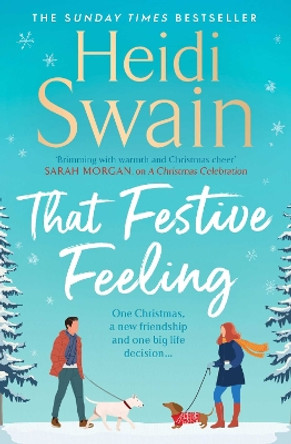 THE SUNDAY TIMES BESTSELLER

Heidi Swain

'Brimming with warmth and Christmas cheer'
SARAH MORGAN, on A Christmas Celebration

That Festive Feeling

One Christmas, a new friendship and one big life decision...